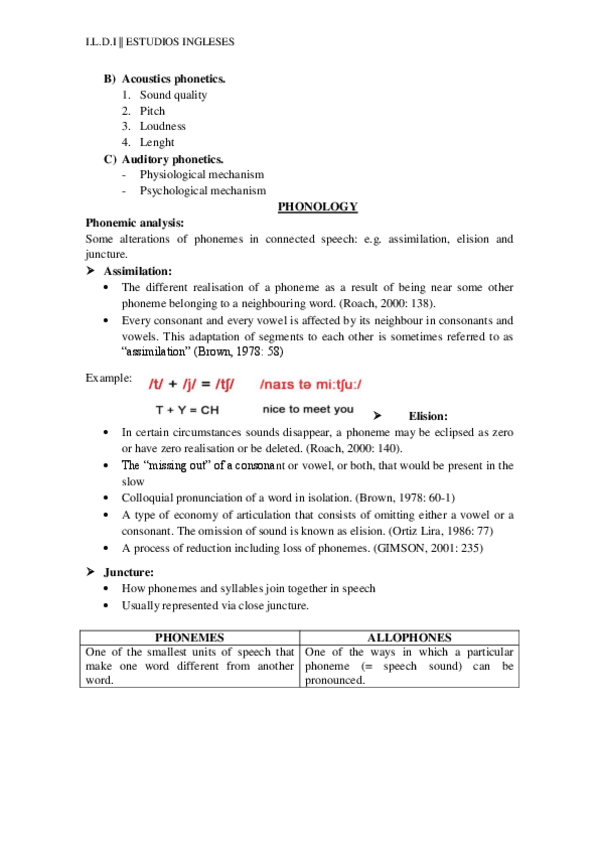 I.L.D.I || ESTUDIOS INGLESES

B) Acoustics phonetics.
1. Sound quality
2. Pitch
3. Loudness
4. Lenght

C) Auditory phonetics.
- Physiological mechanism
- Psychological mechanism

PHONOLOGY

Phonemic analysis:
Some alterations of phonemes in connected speech: e.g. assimilation, elision and juncture.

➤ Assimilation:
• The different realisation of a phoneme as a result of being near some other phoneme belonging to a neighbouring word. (Roach, 2000: 138).
• Every consonant and every vowel is affected by its neighbour in consonants and vowels. This adaptation of segments to each other is sometimes referred to as "assimilation" (Brown, 1978: 58)

Example: /t/ + /j/ = /tʃ/ /naɪs tə mi:tʃu:/
T + Y = CH nice to meet you

➤ Elision:
• In certain circumstances sounds disappear, a phoneme may be eclipsed as zero or have zero realisation or be deleted. (Roach, 2000: 140).
• The "missing out" of a consonant or vowel, or both, that would be present in the slow
• Colloquial pronunciation of a word in isolation. (Brown, 1978: 60-1)
• A type of economy of articulation that consists of omitting either a vowel or a consonant. The omission of sound is known as elision. (Ortiz Lira, 1986: 77)
• A process of reduction including loss of phonemes. (GIMSON, 2001: 235)

➤ Juncture:
• How phonemes and syllables join together in speech
• Usually represented via close juncture.

| PHONEMES | ALLOPHONES |
|---|---|
| One of the smallest units of speech that make one word different from another word. | One of the ways in which a particular phoneme (= speech sound) can be pronounced. |